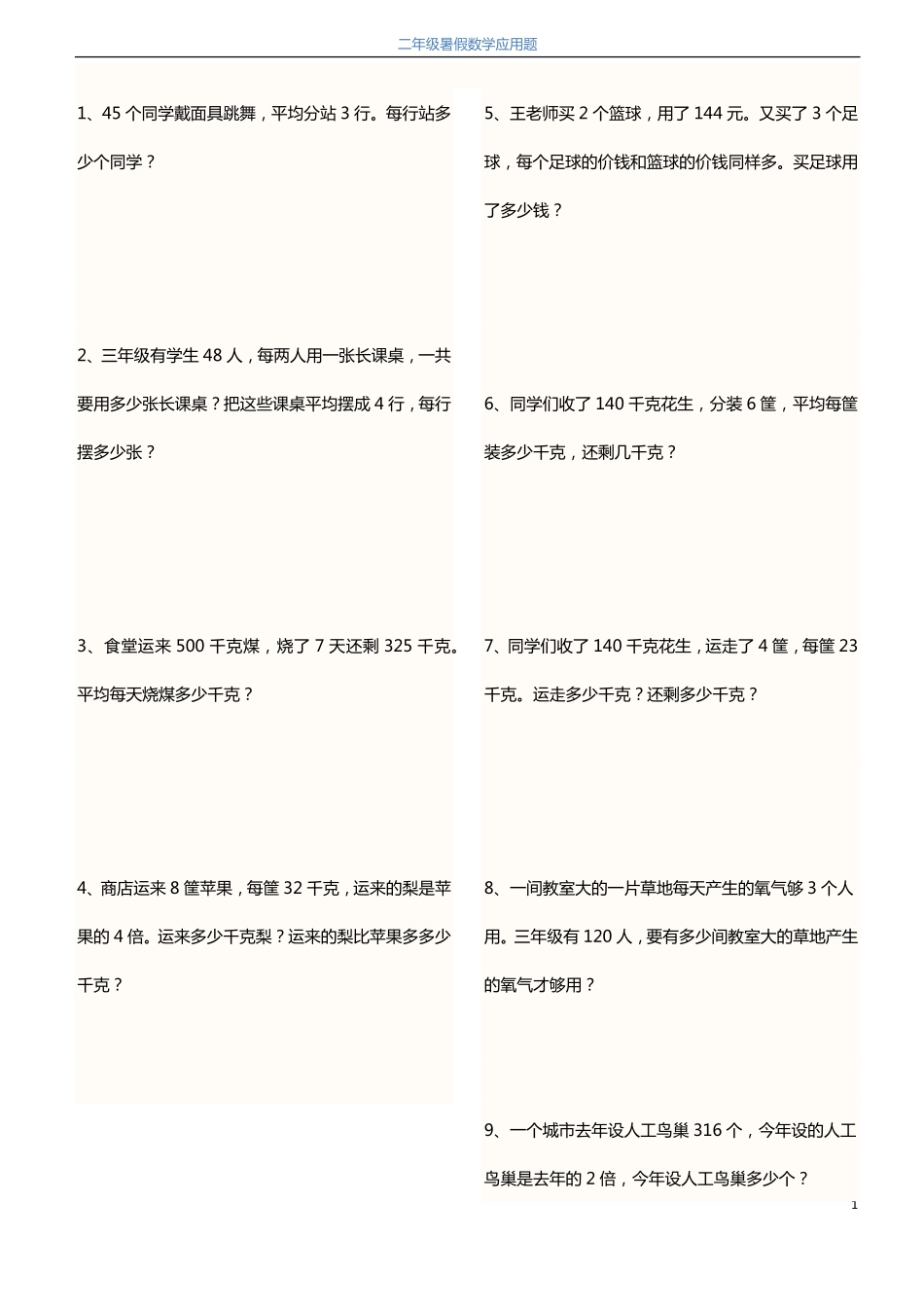 二年级暑假数学应用题

1、45 个同学戴面具跳舞，平均分站 3 行。每行站多少个同学？

2、三年级有学生 48 人，每两人用一张长课桌，一共要用多少张长课桌？把这些课桌平均摆成 4 行，每行摆多少张？

3、食堂运来 500 千克煤，烧了 7 天还剩 325 千克。平均每天烧煤多少千克？

4、商店运来 8 筐苹果，每筐 32 千克，运来的梨是苹果的 4 倍。运来多少千克梨？运来的梨比苹果多多少千克？

5、王老师买 2 个篮球，用了 144 元。又买了 3 个足球，每个足球的价钱和篮球的价钱同样多。买足球用了多少钱？

6、同学们收了 140 千克花生，分装 6 筐，平均每筐装多少千克，还剩几千克？

7、同学们收了 140 千克花生，运走了 4 筐，每筐 23 千克。运走多少千克？还剩多少千克？

8、一间教室大的一片草地每天产生的氧气够 3 个人用。三年级有 120 人，要有多少间教室大的草地产生的氧气才够用？

9、一个城市去年设人工鸟巢 316 个，今年设的人工鸟巢是去年的 2 倍，今年设人工鸟巢多少个？

1